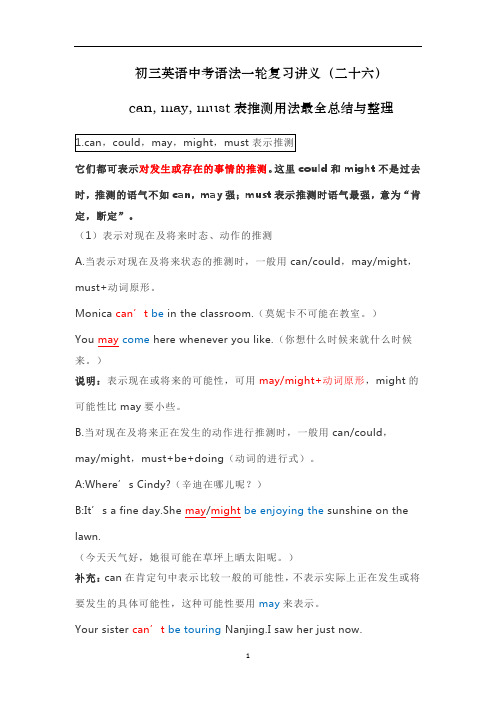 初三英语中考语法一轮复习讲义（二十六）

can, may, must 表推测用法最全总结与整理

1.can，could，may，might，must 表示推测

它们都可表示对发生或存在的事情的推测。这里 could 和 might 不是过去时，推测的语气不如 can，may 强；must 表示推测时语气最强，意为“肯定，断定”。

（1）表示对现在及将来时态、动作的推测

A.当表示对现在及将来状态的推测时，一般用 can/could，may/might，must+动词原形。

Monica can’t be in the classroom.（莫妮卡不可能在教室。）

You may come here whenever you like.（你想什么时候来就什么时候来。）

说明：表示现在或将来的可能性，可用 may/might+动词原形，might 的可能性比 may 要小些。

B.当对现在及将来正在发生的动作进行推测时，一般用 can/could，may/might，must+be+doing（动词的进行式）。

A:Where’s Cindy?（辛迪在哪儿呢？）

B:It’s a fine day.She may/might be enjoying the sunshine on the lawn.

（今天天气好，她很可能在草坪上晒太阳呢。）

补充：can 在肯定句中表示比较一般的可能性，不表示实际上正在发生或将要发生的具体可能性，这种可能性要用 may 来表示。

Your sister can’t be touring Nanjing.I saw her just now.

1